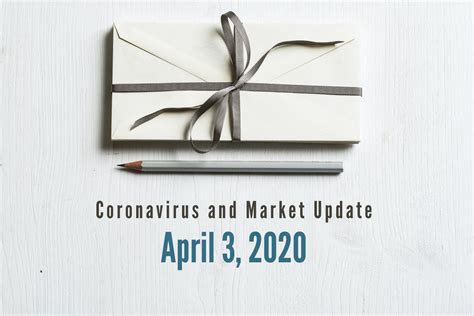 Coronavirus and Market Update

April 3, 2020